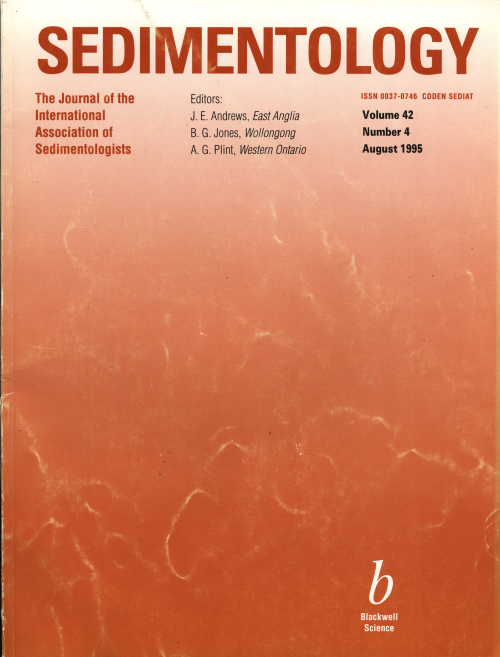 SEDIMENTOLOGY

The Journal of the International Association of Sedimentologists

Editors:
J. E. Andrews, East Anglia
B. G. Jones, Wollongong
A. G. Plint, Western Ontario

ISSN 0037-0746 CODEN SEDIAT
Volume 42
Number 4
August 1995

b
Blackwell
Science